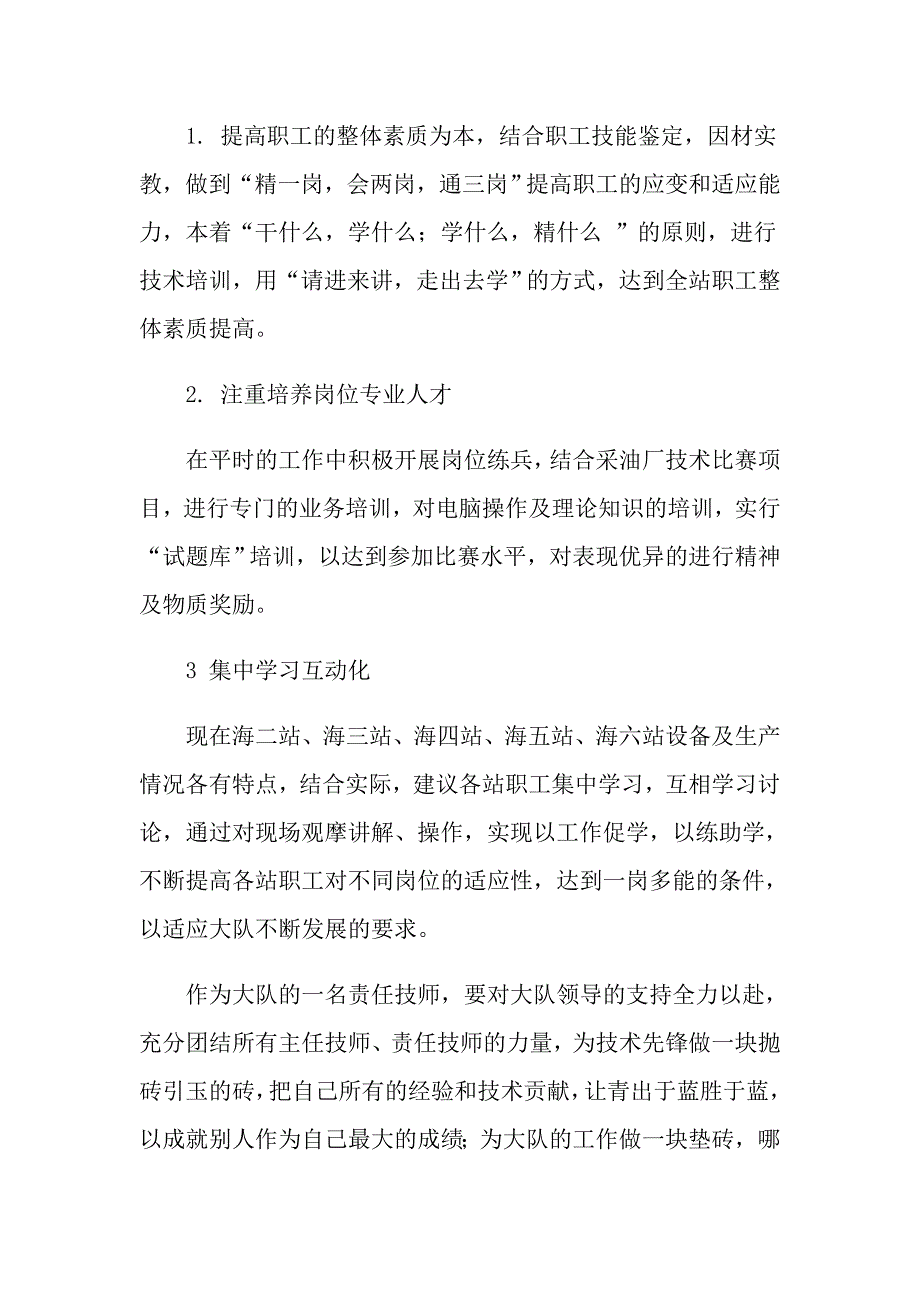 1. 提高职工的整体素质为本，结合职工技能鉴定，因材实教，做到“精一岗，会两岗，通三岗”提高职工的应变和适应能力，本着“干什么，学什么；学什么，精什么 ”的原则，进行技术培训，用“请进来讲，走出去学”的方式，达到全站职工整体素质提高。

2. 注重培养岗位专业人才

在平时的工作中积极开展岗位练兵，结合采油厂技术比赛项目，进行专门的业务培训，对电脑操作及理论知识的培训，实行“试题库”培训，以达到参加比赛水平，对表现优异的进行精神及物质奖励。

3 集中学习互动化

现在海二站、海三站、海四站、海五站、海六站设备及生产情况各有特点，结合实际，建议各站职工集中学习，互相学习讨论，通过对现场观摩讲解、操作，实现以工作促学，以练助学，不断提高各站职工对不同岗位的适应性，达到一岗多能的条件，以适应大队不断发展的要求。

作为大队的一名责任技师，要对大队领导的支持全力以赴，充分团结所有主任技师、责任技师的力量，为技术先锋做一块抛砖引玉的砖，把自己所有的经验和技术贡献，让青出于蓝胜于蓝，以成就别人作为自己最大的成绩；为大队的工作做一块垫砖，哪